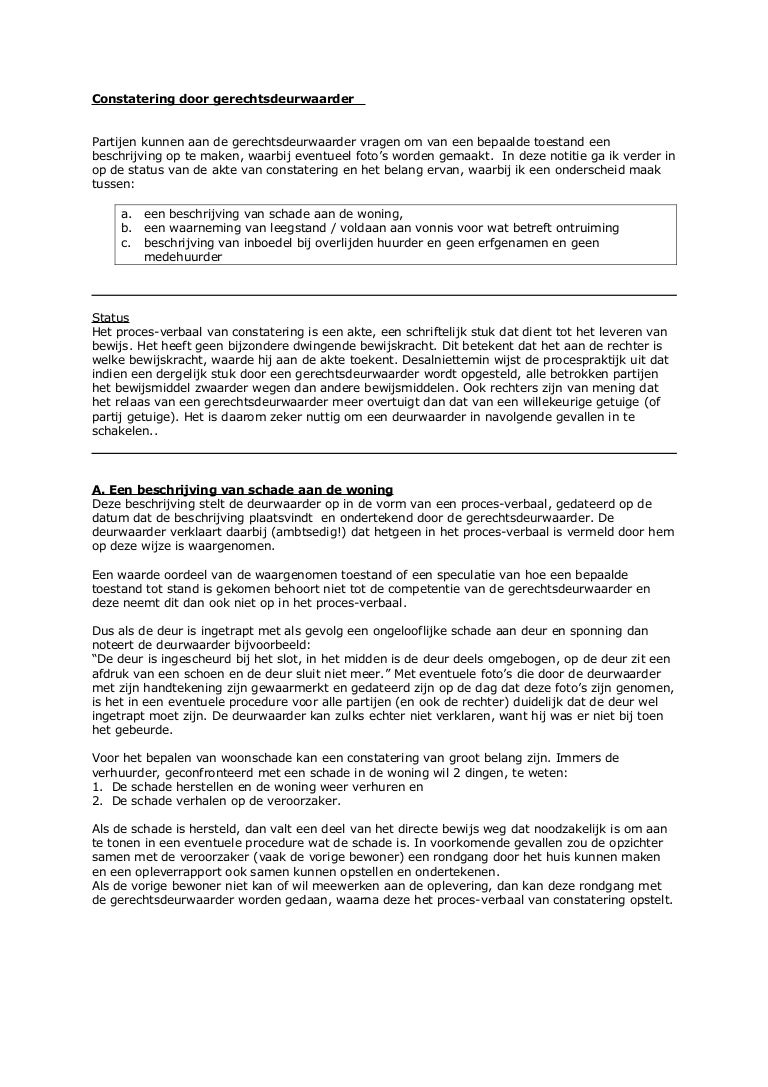 Constatering door gerechtsdeurwaarder

Partijen kunnen aan de gerechtsdeurwaarder vragen om van een bepaalde toestand een beschrijving op te maken, waarbij eventueel foto's worden gemaakt. In deze notitie ga ik verder in op de status van de akte van constatering en het belang ervan, waarbij ik een onderscheid maak tussen:

a. een beschrijving van schade aan de woning,
b. een waarneming van leegstand / voldaan aan vonnis voor wat betreft ontruiming
c. beschrijving van inboedel bij overlijden huurder en geen erfgenamen en geen medehuurder

Status
Het proces-verbaal van constatering is een akte, een schriftelijk stuk dat dient tot het leveren van bewijs. Het heeft geen bijzondere dwingende bewijskracht. Dit betekent dat het aan de rechter is welke bewijskracht, waarde hij aan de akte toekent. Desalniettemin wijst de procespraktijk uit dat indien een dergelijk stuk door een gerechtsdeurwaarder wordt opgesteld, alle betrokken partijen het bewijsmiddel zwaarder wegen dan andere bewijsmiddelen. Ook rechters zijn van mening dat het relaas van een gerechtsdeurwaarder meer overtuigt dan dat van een willekeurige getuige (of partij getuige). Het is daarom zeker nuttig om een deurwaarder in navolgende gevallen in te schakelen..

A. Een beschrijving van schade aan de woning
Deze beschrijving stelt de deurwaarder op in de vorm van een proces-verbaal, gedateerd op de datum dat de beschrijving plaatsvindt en ondertekend door de gerechtsdeurwaarder. De deurwaarder verklaart daarbij (ambtsedig!) dat hetgeen in het proces-verbaal is vermeld door hem op deze wijze is waargenomen.

Een waarde oordeel van de waargenomen toestand of een speculatie van hoe een bepaalde toestand tot stand is gekomen behoort niet tot de competentie van de gerechtsdeurwaarder en deze neemt dit dan ook niet op in het proces-verbaal.

Dus als de deur is ingetrapt met als gevolg een ongelooflijke schade aan deur en sponning dan noteert de deurwaarder bijvoorbeeld:
"De deur is ingescheurd bij het slot, in het midden is de deur deels omgebogen, op de deur zit een afdruk van een schoen en de deur sluit niet meer." Met eventuele foto's die door de deurwaarder met zijn handtekening zijn gewaarmerkt en gedateerd zijn op de dag dat deze foto's zijn genomen, is het in een eventuele procedure voor alle partijen (en ook de rechter) duidelijk dat de deur wel ingetrapt moet zijn. De deurwaarder kan zulks echter niet verklaren, want hij was er niet bij toen het gebeurde.

Voor het bepalen van woonschade kan een constatering van groot belang zijn. Immers de verhuurder, geconfronteerd met een schade in de woning wil 2 dingen, te weten:
1. De schade herstellen en de woning weer verhuren en
2. De schade verhalen op de veroorzaker.

Als de schade is hersteld, dan valt een deel van het directe bewijs weg dat noodzakelijk is om aan te tonen in een eventuele procedure wat de schade is. In voorkomende gevallen zou de opzichter samen met de veroorzaker (vaak de vorige bewoner) een rondgang door het huis kunnen maken en een opleverrapport ook samen kunnen opstellen en ondertekenen.
Als de vorige bewoner niet kan of wil meewerken aan de oplevering, dan kan deze rondgang met de gerechtsdeurwaarder worden gedaan, waarna deze het proces-verbaal van constatering opstelt.